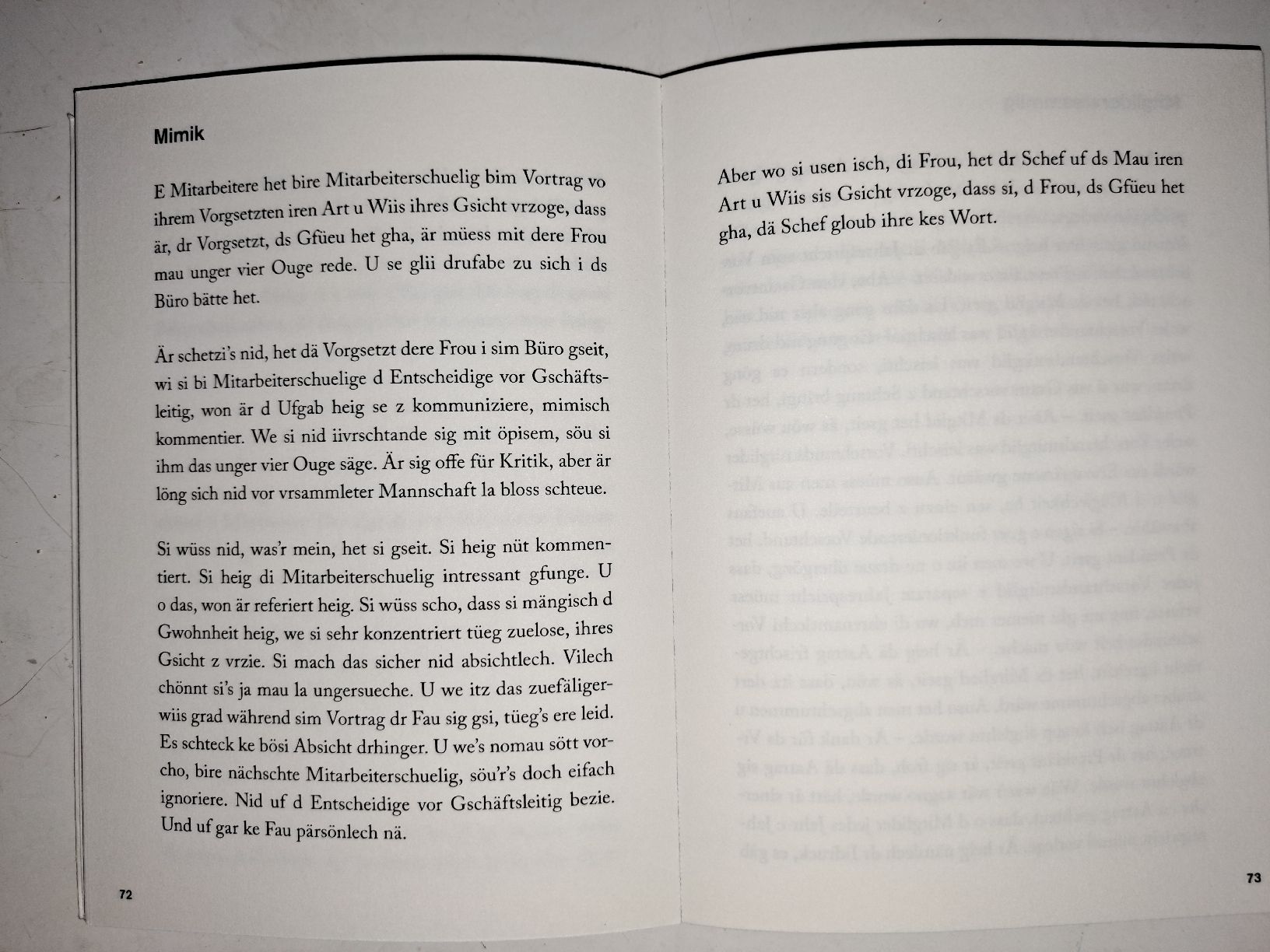 Mimik

E Mitarbeitere het bire Mitarbeiterschuelig bim Vortrag vo ihrem Vorgsetzten iren Art u Wiis ihres Gsicht vrzoge, dass är, dr Vorgsetzt, ds Gfüeu het gha, är müess mit dere Frou mau unger vier Ouge rede. U se glii drufabe zu sich i ds Büro bätte het.

Är schetzi's nid, het dä Vorgsetzt dere Frou i sim Büro gseit, wi si bi Mitarbeiterschuelige d Entscheidige vor Gschäftsleitig, won är d Ufgab heig se z kommuniziere, mimisch kommentier. We si nid iivrschtande sig mit öpisem, söu si ihm das unger vier Ouge säge. Är sig offe für Kritik, aber är löng sich nid vor vrsammleter Mannschaft la bloss schteue.

Si wüss nid, was'r mein, het si gseit. Si heig nüt kommentiert. Si heig di Mitarbeiterschuelig intressant gfunge. U o das, won är referiert heig. Si wüss scho, dass si mängisch d Gwohnheit heig, we si sehr konzentriert tüeg zuelose, ihres Gsicht z vrzie. Si mach das sicher nid absichtlech. Vilech chönnt si's ja mau la ungersueche. U we itz das zuefäligerwiis grad während sim Vortrag dr Fau sig gsi, tüeg's ere leid. Es schteck ke bösi Absicht drhinger. U we's nomau sött vorcho, bire nächschte Mitarbeiterschuelig, söu'r's doch eifach ignoriere. Nid uf d Entscheidige vor Gschäftsleitig bezie. Und uf gar ke Fau pärsönlech nä.

72

Aber wo si usen isch, di Frou, het dr Schef uf ds Mau iren Art u Wiis sis Gsicht vrzoge, dass si, d Frou, ds Gfüeu het gha, dä Schef gloub ihre kes Wort.

73